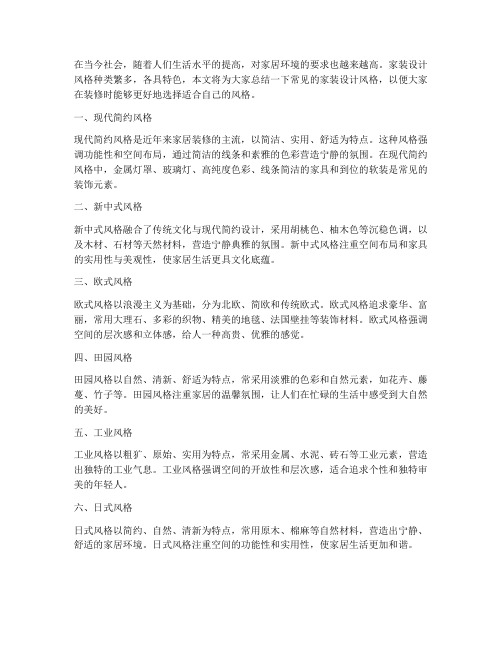 在当今社会，随着人们生活水平的提高，对家居环境的要求也越来越高。家装设计风格种类繁多，各具特色，本文将为大家总结一下常见的家装设计风格，以便大家在装修时能够更好地选择适合自己的风格。

一、现代简约风格

现代简约风格是近年来家居装修的主流，以简洁、实用、舒适为特点。这种风格强调功能性和空间布局，通过简洁的线条和素雅的色彩营造宁静的氛围。在现代简约风格中，金属灯罩、玻璃灯、高纯度色彩、线条简洁的家具和到位的软装是常见的装饰元素。

二、新中式风格

新中式风格融合了传统文化与现代简约设计，采用胡桃色、柚木色等沉稳色调，以及木材、石材等天然材料，营造宁静典雅的氛围。新中式风格注重空间布局和家具的实用性与美观性，使家居生活更具文化底蕴。

三、欧式风格

欧式风格以浪漫主义为基础，分为北欧、简欧和传统欧式。欧式风格追求豪华、富丽，常用大理石、多彩的织物、精美的地毯、法国壁挂等装饰材料。欧式风格强调空间的层次感和立体感，给人一种高贵、优雅的感觉。

四、田园风格

田园风格以自然、清新、舒适为特点，常采用淡雅的色彩和自然元素，如花卉、藤蔓、竹子等。田园风格注重家居的温馨氛围，让人们在忙碌的生活中感受到大自然的美好。

五、工业风格

工业风格以粗犷、原始、实用为特点，常采用金属、水泥、砖石等工业元素，营造出独特的工业气息。工业风格强调空间的开放性和层次感，适合追求个性和独特审美的年轻人。

六、日式风格

日式风格以简约、自然、清新为特点，常用原木、棉麻等自然材料，营造出宁静、舒适的家居环境。日式风格注重空间的功能性和实用性，使家居生活更加和谐。